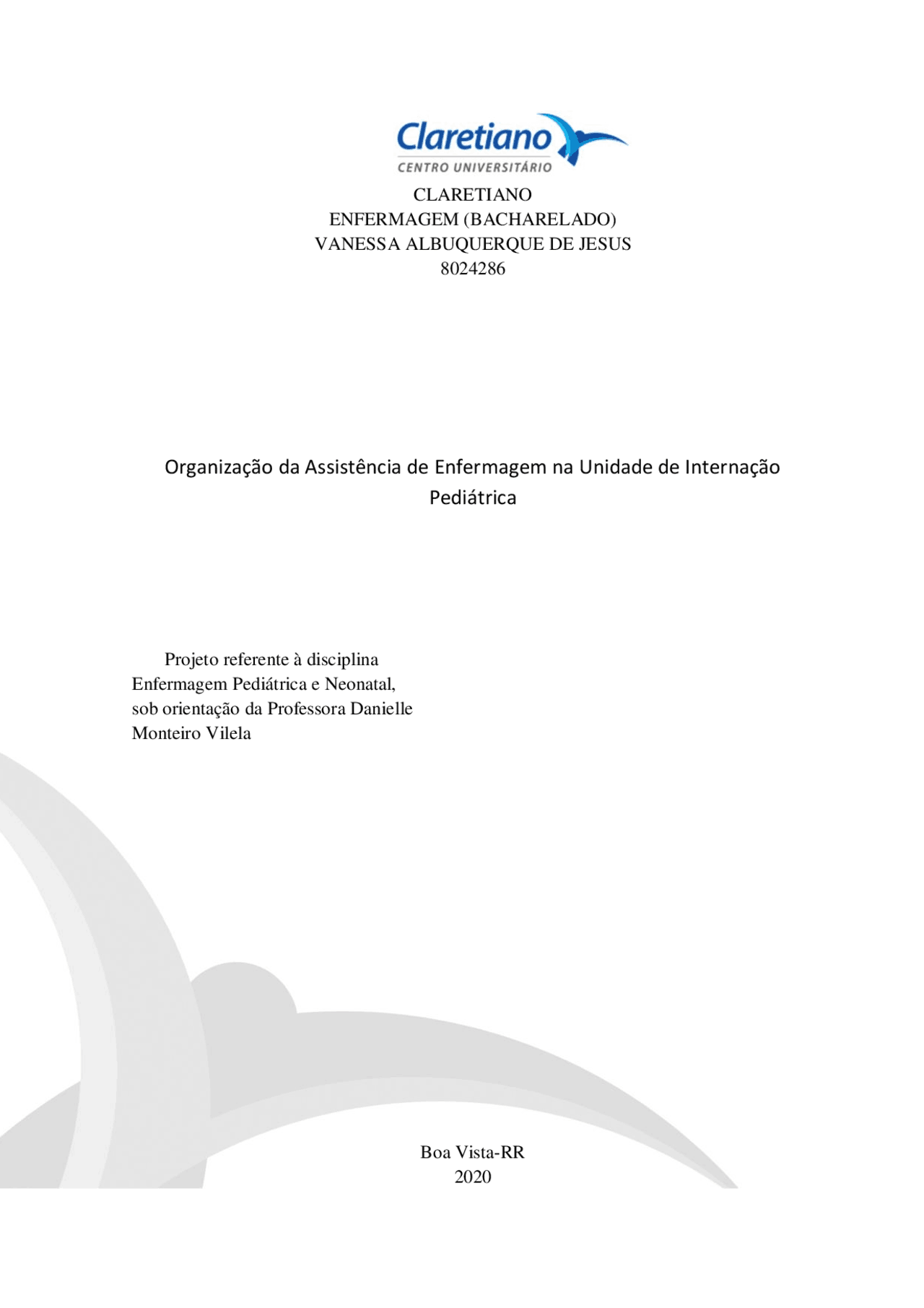 Claretiano
CENTRO UNIVERSITÁRIO

CLARETIANO
ENFERMAGEM (BACHARELADO)
VANESSA ALBUQUERQUE DE JESUS
8024286

Organização da Assistência de Enfermagem na Unidade de Internação Pediátrica

Projeto referente à disciplina Enfermagem Pediátrica e Neonatal, sob orientação da Professora Danielle Monteiro Vilela

Boa Vista-RR
2020